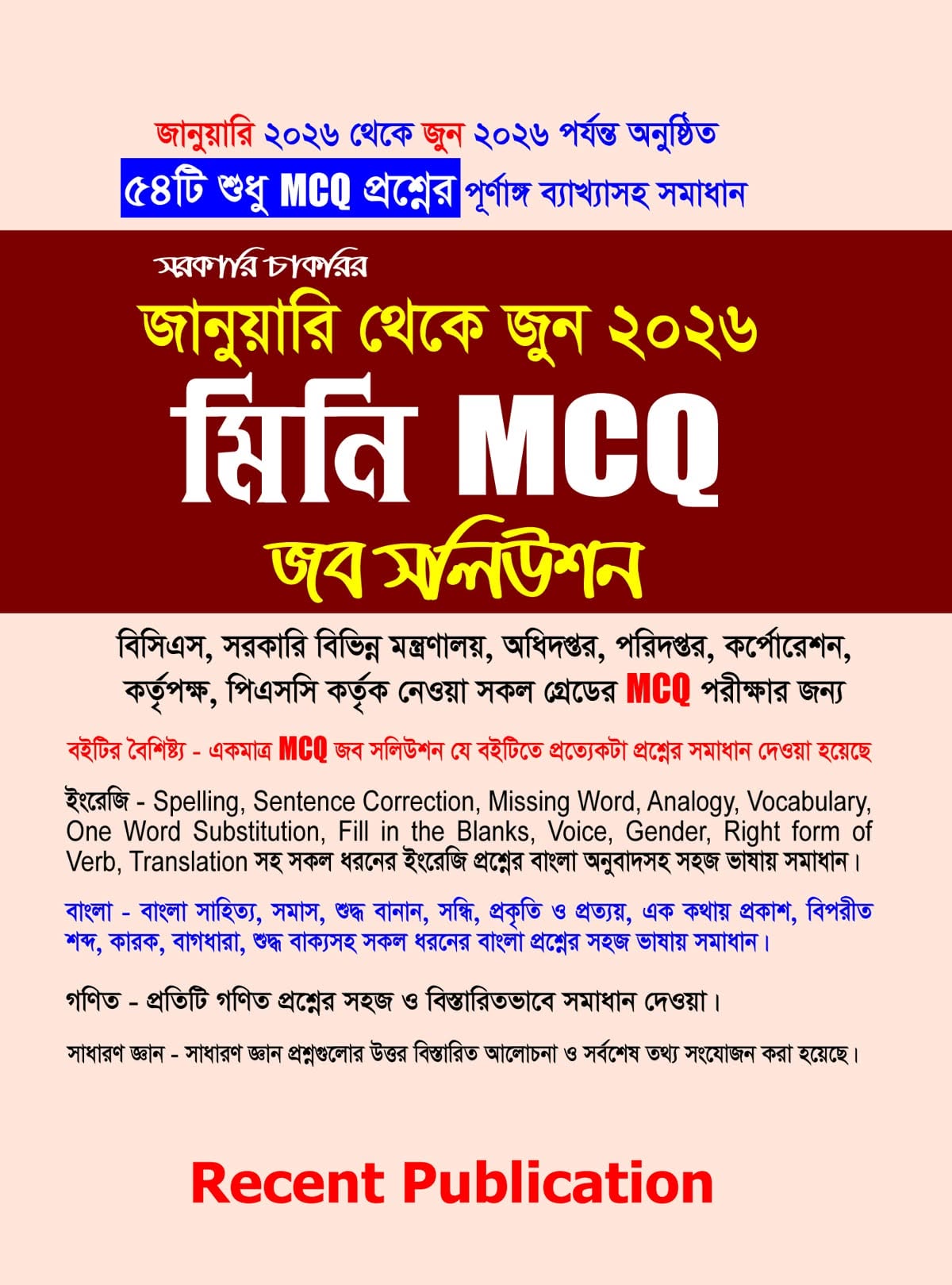 জানুয়ারি ২০২৬ থেকে জুন ২০২৬ পর্যন্ত অনুষ্ঠিত

৫৪টি শুধু MCQ প্রশ্নের পূর্ণাঙ্গ ব্যাখ্যাসহ সমাধান

সরকারি চাকরির

জানুয়ারি থেকে জুন ২০২৬

মিনি MCQ

জব সলিউশন

বিসিএস, সরকারি বিভিন্ন মন্ত্রণালয়, অধিদপ্তর, পরিদপ্তর, কর্পোরেশন, কর্তৃপক্ষ, পিএসসি কর্তৃক নেওয়া সকল গ্রেডের MCQ পরীক্ষার জন্য

বইটির বৈশিষ্ট্য - একমাত্র MCQ জব সলিউশন যে বইটিতে প্রত্যেকটা প্রশ্নের সমাধান দেওয়া হয়েছে

ইংরেজি - Spelling, Sentence Correction, Missing Word, Analogy, Vocabulary, One Word Substitution, Fill in the Blanks, Voice, Gender, Right form of Verb, Translation সহ সকল ধরনের ইংরেজি প্রশ্নের বাংলা অনুবাদসহ সহজ ভাষায় সমাধান।

বাংলা - বাংলা সাহিত্য, সমাস, শুদ্ধ বানান, সন্ধি, প্রকৃতি ও প্রত্যয়, এক কথায় প্রকাশ, বিপরীত শব্দ, কারক, বাগধারা, শুদ্ধ বাক্যসহ সকল ধরনের বাংলা প্রশ্নের সহজ ভাষায় সমাধান।

গণিত - প্রতিটি গণিত প্রশ্নের সহজ ও বিস্তারিতভাবে সমাধান দেওয়া।

সাধারণ জ্ঞান - সাধারণ জ্ঞান প্রশ্নগুলোর উত্তর বিস্তারিত আলোচনা ও সর্বশেষ তথ্য সংযোজন করা হয়েছে।

Recent Publication